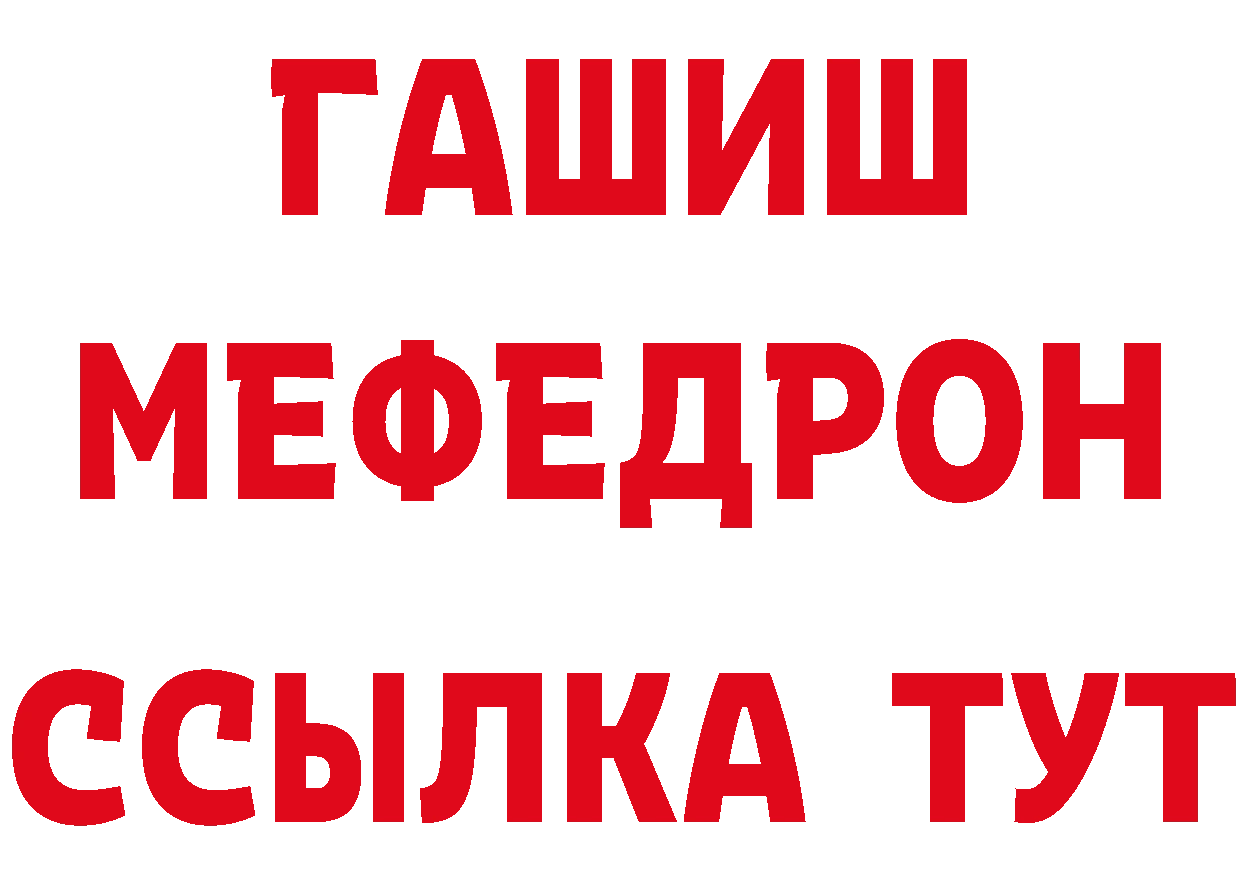 ГАШИШ
МЕФЕДРОН
ССЫЛКА ТУТ